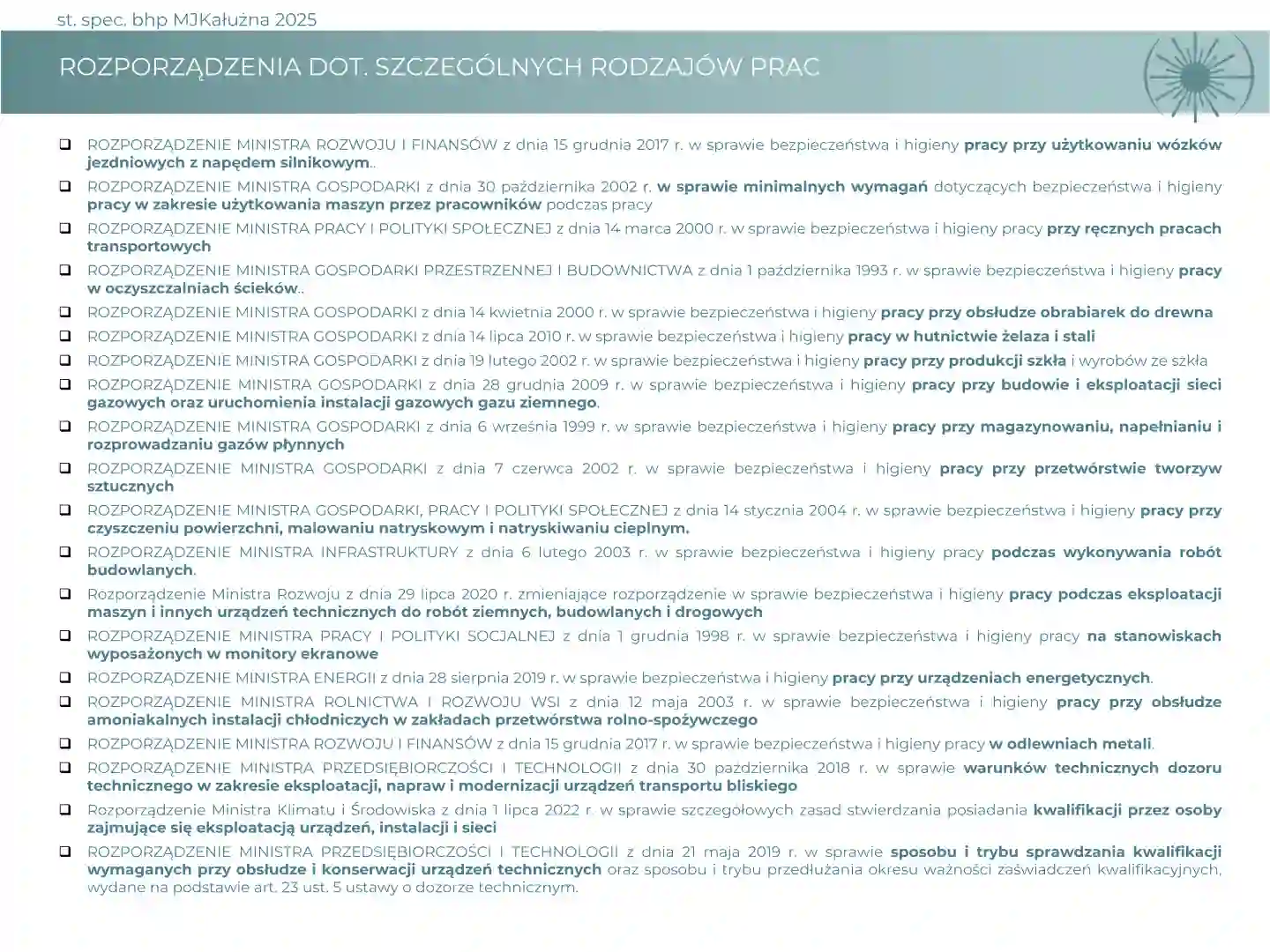 st. spec. bhp MJKałużna 2025

ROZPORZĄDZENIA DOT. SZCZEGÓLNYCH RODZAJÓW PRAC

❑ ROZPORZĄDZENIE MINISTRA ROZWOJU I FINANSÓW z dnia 15 grudnia 2017 r. w sprawie bezpieczeństwa i higieny pracy przy użytkowaniu wózków jezdniowych z napędem silnikowym..

❑ ROZPORZĄDZENIE MINISTRA GOSPODARKI z dnia 30 października 2002 r. w sprawie minimalnych wymagań dotyczących bezpieczeństwa i higieny pracy w zakresie użytkowania maszyn przez pracowników podczas pracy

❑ ROZPORZĄDZENIE MINISTRA PRACY I POLITYKI SPOŁECZNEJ z dnia 14 marca 2000 r. w sprawie bezpieczeństwa i higieny pracy przy ręcznych pracach transportowych

❑ ROZPORZĄDZENIE MINISTRA GOSPODARKI PRZESTRZENNEJ I BUDOWNICTWA z dnia 1 października 1993 r. w sprawie bezpieczeństwa i higieny pracy w oczyszczalniach ścieków..

❑ ROZPORZĄDZENIE MINISTRA GOSPODARKI z dnia 14 kwietnia 2000 r. w sprawie bezpieczeństwa i higieny pracy przy obsłudze obrabiarek do drewna

❑ ROZPORZĄDZENIE MINISTRA GOSPODARKI z dnia 14 lipca 2010 r. w sprawie bezpieczeństwa i higieny pracy w hutnictwie żelaza i stali

❑ ROZPORZĄDZENIE MINISTRA GOSPODARKI z dnia 19 lutego 2002 r. w sprawie bezpieczeństwa i higieny pracy przy produkcji szkła i wyrobów ze szkła

❑ ROZPORZĄDZENIE MINISTRA GOSPODARKI z dnia 28 grudnia 2009 r. w sprawie bezpieczeństwa i higieny pracy przy budowie i eksploatacji sieci gazowych oraz uruchomienia instalacji gazowych gazu ziemnego.

❑ ROZPORZĄDZENIE MINISTRA GOSPODARKI z dnia 6 września 1999 r. w sprawie bezpieczeństwa i higieny pracy przy magazynowaniu, napełnianiu i rozprowadzaniu gazów płynnych

❑ ROZPORZĄDZENIE MINISTRA GOSPODARKI z dnia 7 czerwca 2002 r. w sprawie bezpieczeństwa i higieny pracy przy przetwórstwie tworzyw sztucznych

❑ ROZPORZĄDZENIE MINISTRA GOSPODARKI, PRACY I POLITYKI SPOŁECZNEJ z dnia 14 stycznia 2004 r. w sprawie bezpieczeństwa i higieny pracy przy czyszczeniu powierzchni, malowaniu natryskowym i natryskiwaniu cieplnym.

❑ ROZPORZĄDZENIE MINISTRA INFRASTRUKTURY z dnia 6 lutego 2003 r. w sprawie bezpieczeństwa i higieny pracy podczas wykonywania robót budowlanych.

❑ Rozporządzenie Ministra Rozwoju z dnia 29 lipca 2020 r. zmieniające rozporządzenie w sprawie bezpieczeństwa i higieny pracy podczas eksploatacji maszyn i innych urządzeń technicznych do robót ziemnych, budowlanych i drogowych

❑ ROZPORZĄDZENIE MINISTRA PRACY I POLITYKI SOCJALNEJ z dnia 1 grudnia 1998 r. w sprawie bezpieczeństwa i higieny pracy na stanowiskach wyposażonych w monitory ekranowe

❑ ROZPORZĄDZENIE MINISTRA ENERGII z dnia 28 sierpnia 2019 r. w sprawie bezpieczeństwa i higieny pracy przy urządzeniach energetycznych.

❑ ROZPORZĄDZENIE MINISTRA ROLNICTWA I ROZWOJU WSI z dnia 12 maja 2003 r. w sprawie bezpieczeństwa i higieny pracy przy obsłudze amoniakalnych instalacji chłodniczych w zakładach przetwórstwa rolno-spożywczego

❑ ROZPORZĄDZENIE MINISTRA ROZWOJU I FINANSÓW z dnia 15 grudnia 2017 r. w sprawie bezpieczeństwa i higieny pracy w odlewniach metali.

❑ ROZPORZĄDZENIE MINISTRA PRZEDSIĘBIORCZOŚCI I TECHNOLOGII z dnia 30 października 2018 r. w sprawie warunków technicznych dozoru technicznego w zakresie eksploatacji, napraw i modernizacji urządzeń transportu bliskiego

❑ Rozporządzenie Ministra Klimatu i Środowiska z dnia 1 lipca 2022 r. w sprawie szczegółowych zasad stwierdzania posiadania kwalifikacji przez osoby zajmujące się eksploatacją urządzeń, instalacji i sieci

❑ ROZPORZĄDZENIE MINISTRA PRZEDSIĘBIORCZOŚCI I TECHNOLOGII z dnia 21 maja 2019 r. w sprawie sposobu i trybu sprawdzania kwalifikacji wymaganych przy obsłudze i konserwacji urządzeń technicznych oraz sposobu i trybu przedłużania okresu ważności zaświadczeń kwalifikacyjnych, wydane na podstawie art. 23 ust. 5 ustawy o dozorze technicznym.